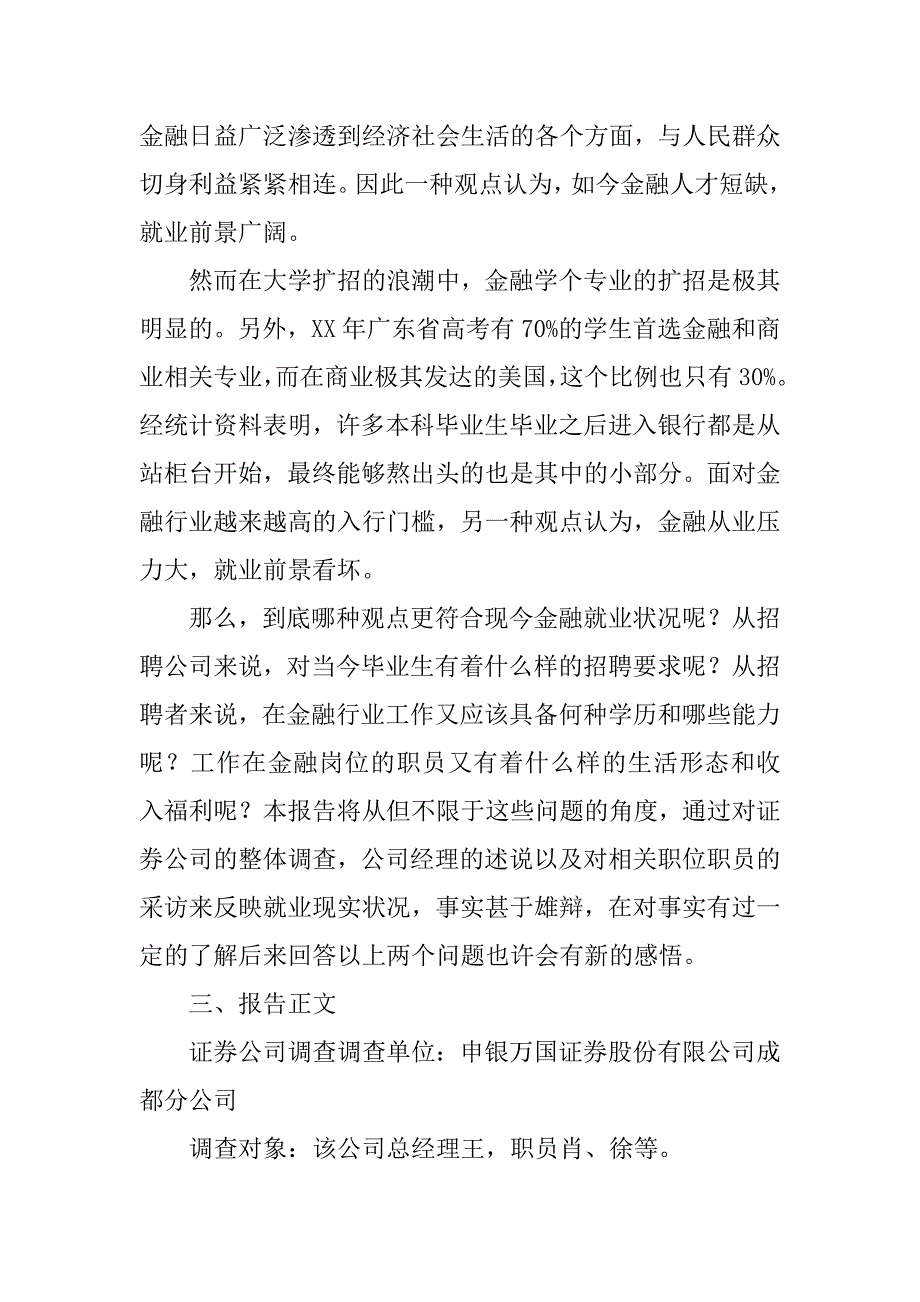 金融日益广泛渗透到经济社会生活的各个方面，与人民群众切身利益紧紧相连。因此一种观点认为，如今金融人才短缺，就业前景广阔。

然而在大学扩招的浪潮中，金融学个专业的扩招是极其明显的。另外，XX 年广东省高考有 70%的学生首选金融和商业相关专业，而在商业极其发达的美国，这个比例也只有 30%。经统计资料表明，许多本科毕业生毕业之后进入银行都是从站柜台开始，最终能够熬出头的也是其中的小部分。面对金融行业越来越高的入行门槛，另一种观点认为，金融从业压力大，就业前景看坏。

那么，到底哪种观点更符合现今金融就业状况呢？从招聘公司来说，对当今毕业生有着什么样的招聘要求呢？从招聘者来说，在金融行业工作又应该具备何种学历和哪些能力呢？工作在金融岗位的职员又有着什么样的生活形态和收入福利呢？本报告将从但不限于这些问题的角度，通过对证券公司的整体调查，公司经理的述说以及对相关职位职员的采访来反映就业现实状况，事实甚于雄辩，在对事实有过一定的了解后来回答以上两个问题也许会有新的感悟。

三、报告正文

证券公司调查调查单位：申银万国证券股份有限公司成都分公司

调查对象：该公司总经理王，职员肖、徐等。